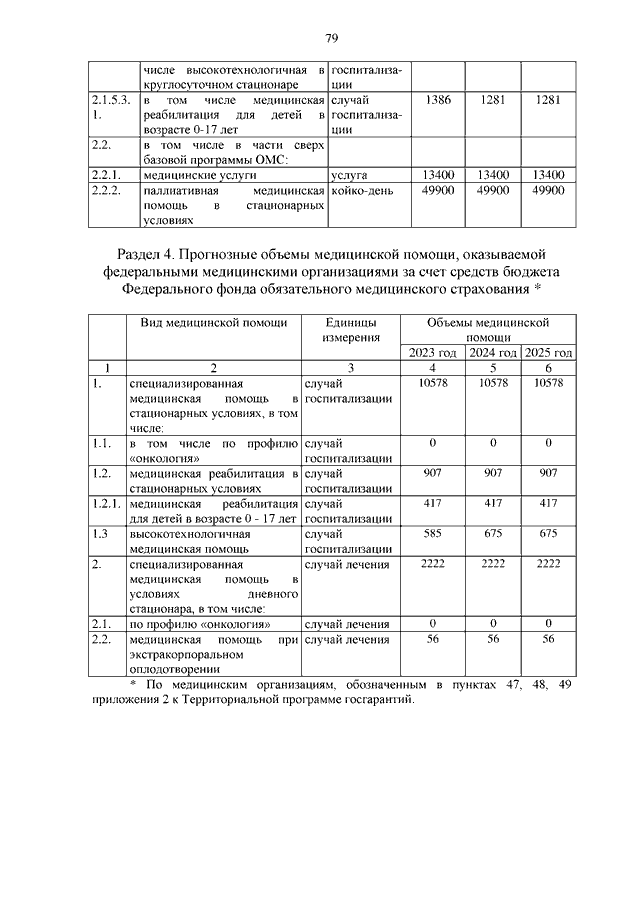 79

| | числе высокотехнологичная в круглосуточном стационаре | госпитализации | | | |
|---|---|---|---|---|---|
| 2.1.5.3.1. | в том числе медицинская реабилитация для детей в возрасте 0-17 лет | случай госпитализации | 1386 | 1281 | 1281 |
| 2.2. | в том числе в части сверх базовой программы ОМС: | | | | |
| 2.2.1. | медицинские услуги | услуга | 13400 | 13400 | 13400 |
| 2.2.2. | паллиативная медицинская помощь в стационарных условиях | койко-день | 49900 | 49900 | 49900 |

Раздел 4. Прогнозные объемы медицинской помощи, оказываемой федеральными медицинскими организациями за счет средств бюджета Федерального фонда обязательного медицинского страхования *

| | Вид медицинской помощи | Единицы измерения | Объемы медицинской помощи | | |
|---|---|---|---|---|---|
| | | | 2023 год | 2024 год | 2025 год |
| 1 | 2 | 3 | 4 | 5 | 6 |
| 1. | специализированная медицинская помощь в стационарных условиях, в том числе: | случай госпитализации | 10578 | 10578 | 10578 |
| 1.1. | в том числе по профилю «онкология» | случай госпитализации | 0 | 0 | 0 |
| 1.2. | медицинская реабилитация в стационарных условиях | случай госпитализации | 907 | 907 | 907 |
| 1.2.1. | медицинская реабилитация для детей в возрасте 0 - 17 лет | случай госпитализации | 417 | 417 | 417 |
| 1.3 | высокотехнологичная медицинская помощь | случай госпитализации | 585 | 675 | 675 |
| 2. | специализированная медицинская помощь в условиях дневного стационара, в том числе: | случай лечения | 2222 | 2222 | 2222 |
| 2.1. | по профилю «онкология» | случай лечения | 0 | 0 | 0 |
| 2.2. | медицинская помощь при экстракорпоральном оплодотворении | случай лечения | 56 | 56 | 56 |

* По медицинским организациям, обозначенным в пунктах 47, 48, 49 приложения 2 к Территориальной программе госгарантий.